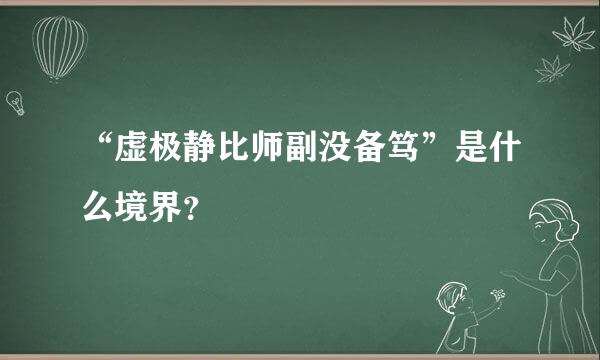 “虚极静比师副没备笃”是什么境界?